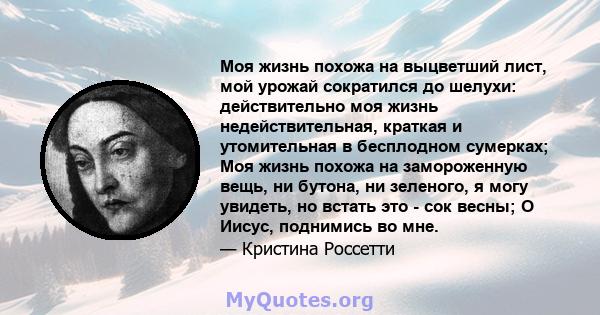 Моя жизнь похожа на выцветший лист, мой урожай сократился до шелухи: действительно моя жизнь недействительная, краткая и утомительная в бесплодном сумерках; Моя жизнь похожа на замороженную вещь, ни бутона, ни зеленого, я могу увидеть, но встать это - сок весны; О Иисус, поднимись во мне.
— Кристина Россетти

MyQuotes.org